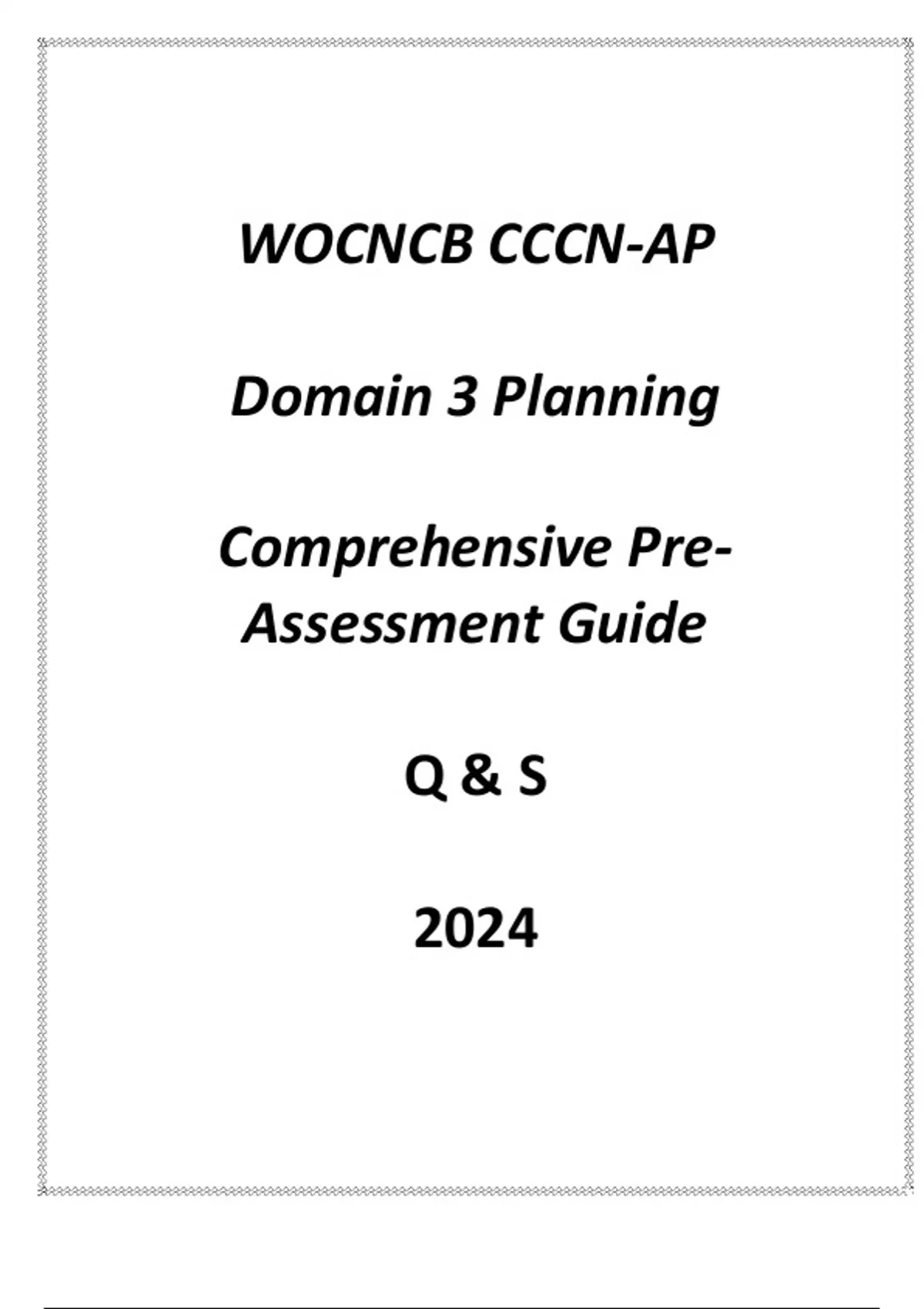 WOCNCB CCCN-AP

Domain 3 Planning

Comprehensive Pre-Assessment Guide

Q & S

2024